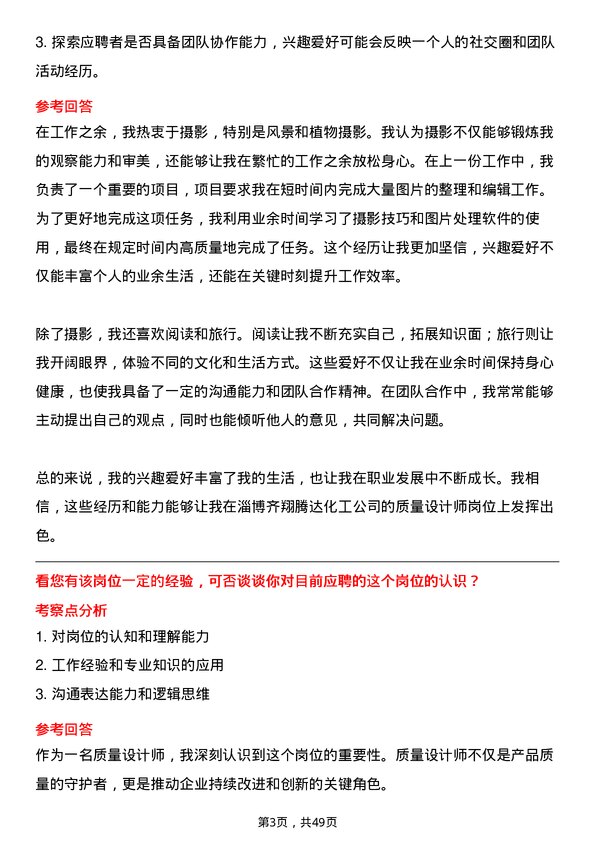 3. 探索应聘者是否具备团队协作能力，兴趣爱好可能会反映一个人的社交圈和团队活动经历。

参考回答

在工作之余，我热衷于摄影，特别是风景和植物摄影。我认为摄影不仅能够锻炼我的观察能力和审美，还能够让我在繁忙的工作之余放松身心。在上一份工作中，我负责了一个重要的项目，项目要求我在短时间内完成大量图片的整理和编辑工作。为了更好地完成这项任务，我利用业余时间学习了摄影技巧和图片处理软件的使用，最终在规定时间内高质量地完成了任务。这个经历让我更加坚信，兴趣爱好不仅能丰富个人的业余生活，还能在关键时刻提升工作效率。

除了摄影，我还喜欢阅读和旅行。阅读让我不断充实自己，拓展知识面；旅行则让我开阔眼界，体验不同的文化和生活方式。这些爱好不仅让我在业余时间保持身心健康，也使我具备了一定的沟通能力和团队合作精神。在团队合作中，我常常能够主动提出自己的观点，同时也能倾听他人的意见，共同解决问题。

总的来说，我的兴趣爱好丰富了我的生活，也让我在职业发展中不断成长。我相信，这些经历和能力能够让我在淄博齐翔腾达化工公司的质量设计师岗位上发挥出色。

看您有该岗位一定的经验，可否谈谈你对目前应聘的这个岗位的认识？

考察点分析

1. 对岗位的认知和理解能力

2. 工作经验和专业知识的应用

3. 沟通表达能力和逻辑思维

参考回答

作为一名质量设计师，我深刻认识到这个岗位的重要性。质量设计师不仅是产品质量的守护者，更是推动企业持续改进和创新的关键角色。

第3页，共49页